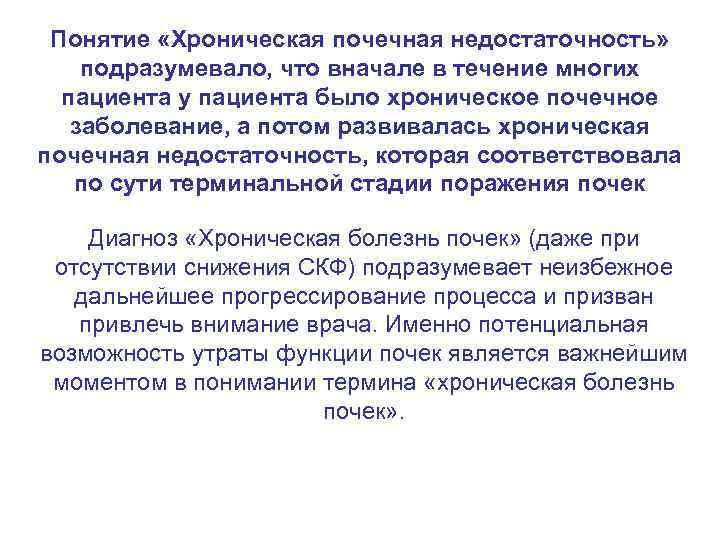 Понятие «Хроническая почечная недостаточность» подразумевало, что вначале в течение многих пациента у пациента было хроническое почечное заболевание, а потом развивалась хроническая почечная недостаточность, которая соответствовала по сути терминальной стадии поражения почек

Диагноз «Хроническая болезнь почек» (даже при отсутствии снижения СКФ) подразумевает неизбежное дальнейшее прогрессирование процесса и призван привлечь внимание врача. Именно потенциальная возможность утраты функции почек является важнейшим моментом в понимании термина «хроническая болезнь почек».